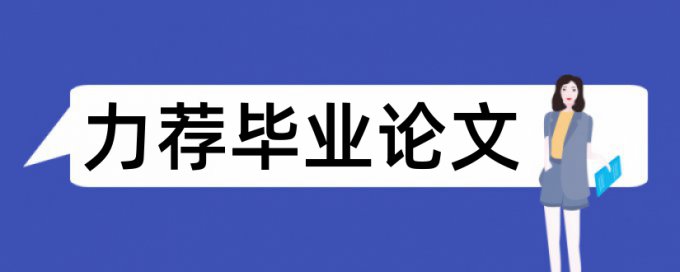 力荐毕业论文